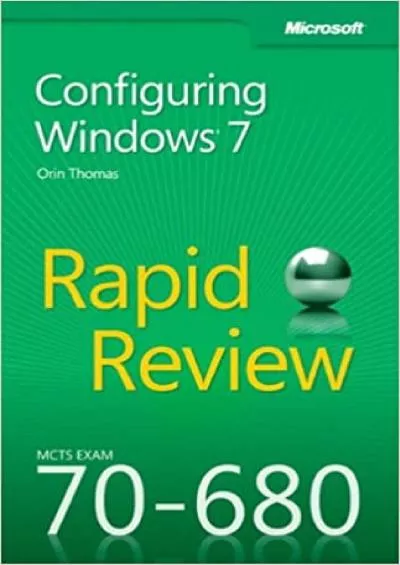 Microsoft

Configuring Windows 7

Orin Thomas

Rapid Review

MCTS EXAM

70-680